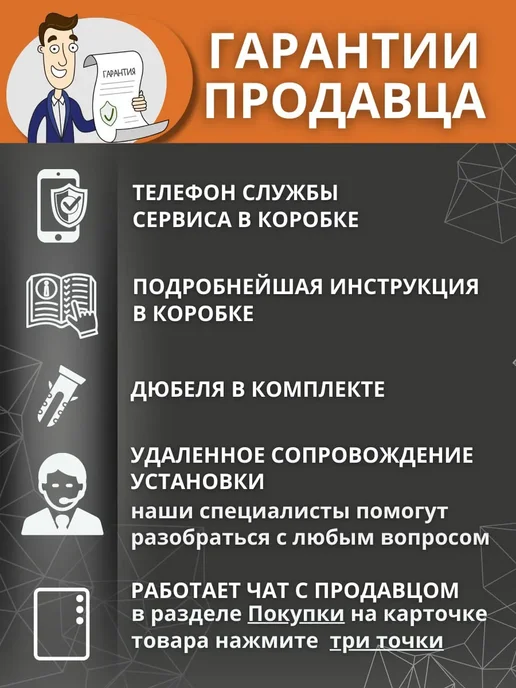 ГАРАНТИЯ

ГАРАНТИИ ПРОДАВЦА

ТЕЛЕФОН СЛУЖБЫ СЕРВИСА В КОРОБКЕ

ПОДРОБНЕЙШАЯ ИНСТРУКЦИЯ В КОРОБКЕ

ДЮБЕЛЯ В КОМПЛЕКТЕ

УДАЛЕННОЕ СОПРОВОЖДЕНИЕ УСТАНОВКИ

наши специалисты помогут разобраться с любым вопросом

РАБОТАЕТ ЧАТ С ПРОДАВЦОМ

в разделе Покупки на карточке товара нажмите три точки